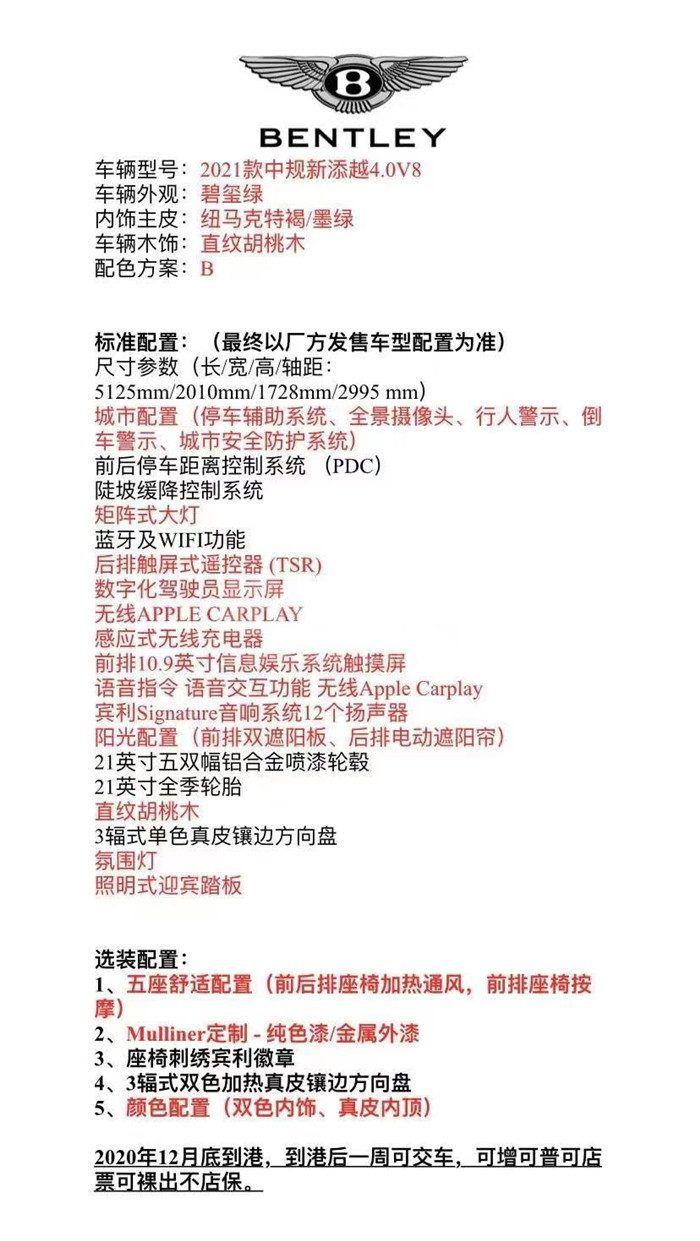 B
BENTLEY

车辆型号：2021款中规新添越4.0V8
车辆外观：碧玺绿
内饰主皮：纽马克特褐/墨绿
车辆木饰：直纹胡桃木
配色方案：B

标准配置：（最终以厂方发售车型配置为准）
尺寸参数（长/宽/高/轴距：5125mm/2010mm/1728mm/2995 mm）
城市配置（停车辅助系统、全景摄像头、行人警示、倒车警示、城市安全防护系统）
前后停车距离控制系统 （PDC）
陡坡缓降控制系统
矩阵式大灯
蓝牙及WIFI功能
后排触屏式遥控器 (TSR)
数字化驾驶员显示屏
无线APPLE CARPLAY
感应式无线充电器
前排10.9英寸信息娱乐系统触摸屏
语音指令 语音交互功能 无线Apple Carplay
宾利Signature音响系统12个扬声器
阳光配置（前排双遮阳板、后排电动遮阳帘）
21英寸五双幅铝合金喷漆轮毂
21英寸全季轮胎
直纹胡桃木
3辐式单色真皮镶边方向盘
氛围灯
照明式迎宾踏板

选装配置：
1、五座舒适配置（前后排座椅加热通风，前排座椅按摩）
2、Mulliner定制 - 纯色漆/金属外漆
3、座椅刺绣宾利徽章
4、3辐式双色加热真皮镶边方向盘
5、颜色配置（双色内饰、真皮内顶）

2020年12月底到港，到港后一周可交车，可增可普可店票可裸出不店保。